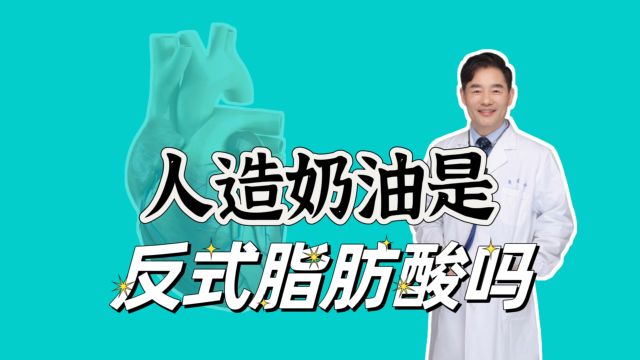 人造奶油是
反式脂肪酸吗